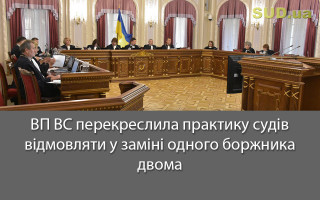 SUD.ua

ВП ВС перекреслила практику судів відмовляти у заміні одного боржника двома